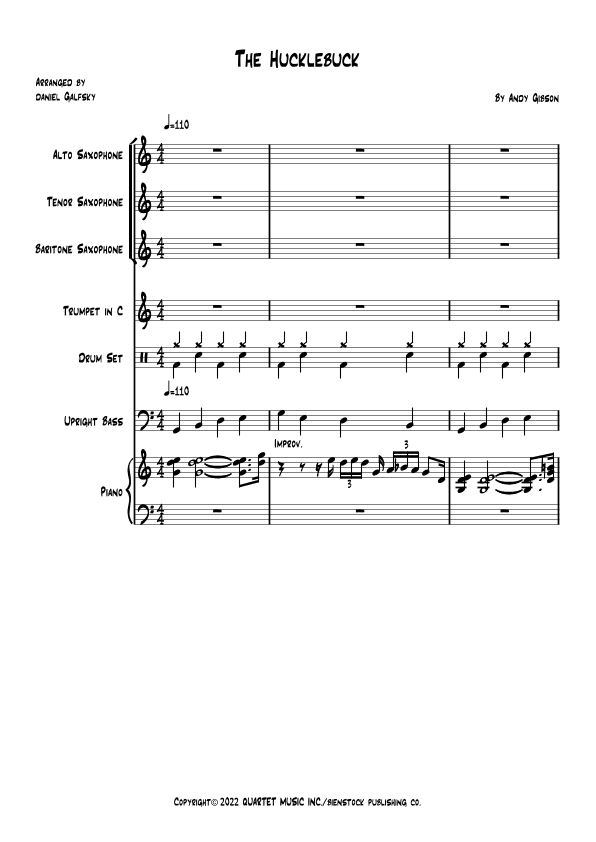 The Hucklebuck

Arranged by
daniel Galfsky

By Andy Gibson

♩=110

Alto Saxophone

Tenor Saxophone

Baritone Saxophone

Trumpet in C

Drum Set

♩=110

Upright Bass

Improv.

3

3

Piano

Copyright© 2022 QUARTET MUSIC INC./bienstock publishing co.